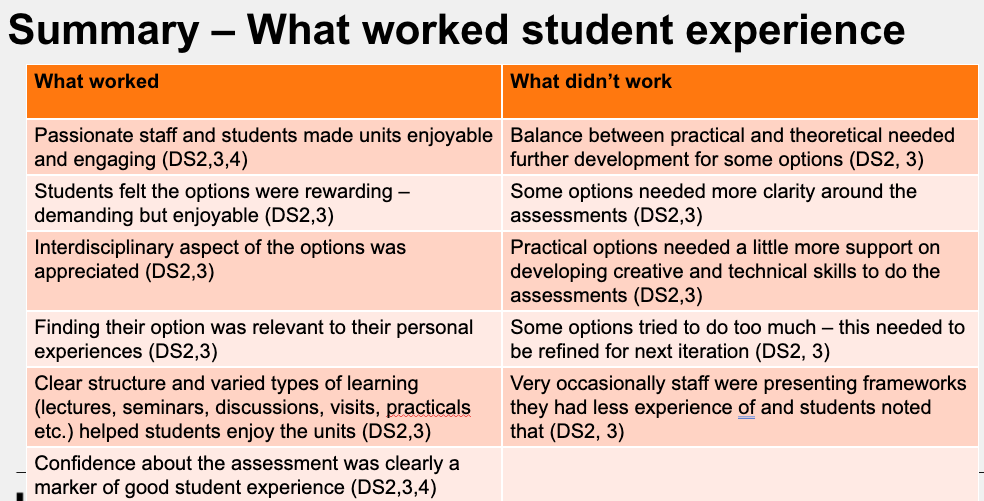 Summary – What worked student experience

| What worked | What didn't work |
|---|---|
| Passionate staff and students made units enjoyable and engaging (DS2,3,4) | Balance between practical and theoretical needed further development for some options (DS2, 3) |
| Students felt the options were rewarding – demanding but enjoyable (DS2,3) | Some options needed more clarity around the assessments (DS2,3) |
| Interdisciplinary aspect of the options was appreciated (DS2,3) | Practical options needed a little more support on developing creative and technical skills to do the assessments (DS2,3) |
| Finding their option was relevant to their personal experiences (DS2,3) | Some options tried to do too much – this needed to be refined for next iteration (DS2, 3) |
| Clear structure and varied types of learning (lectures, seminars, discussions, visits, practicals etc.) helped students enjoy the units (DS2,3) | Very occasionally staff were presenting frameworks they had less experience of and students noted that (DS2, 3) |
| Confidence about the assessment was clearly a marker of good student experience (DS2,3,4) | |